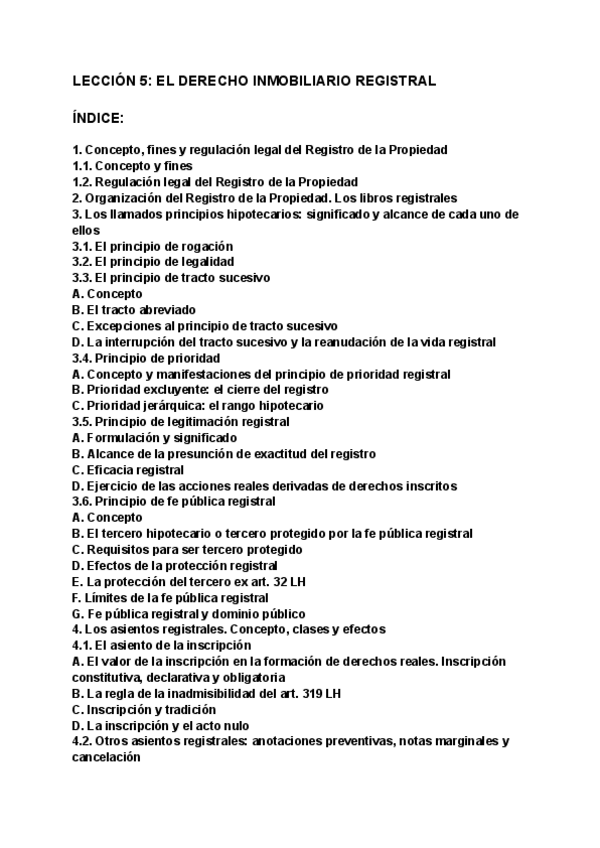 LECCIÓN 5: EL DERECHO INMOBILIARIO REGISTRAL

ÍNDICE:

1. Concepto, fines y regulación legal del Registro de la Propiedad
1.1. Concepto y fines
1.2. Regulación legal del Registro de la Propiedad
2. Organización del Registro de la Propiedad. Los libros registrales
3. Los llamados principios hipotecarios: significado y alcance de cada uno de ellos
3.1. El principio de rogación
3.2. El principio de legalidad
3.3. El principio de tracto sucesivo
A. Concepto
B. El tracto abreviado
C. Excepciones al principio de tracto sucesivo
D. La interrupción del tracto sucesivo y la reanudación de la vida registral
3.4. Principio de prioridad
A. Concepto y manifestaciones del principio de prioridad registral
B. Prioridad excluyente: el cierre del registro
C. Prioridad jerárquica: el rango hipotecario
3.5. Principio de legitimación registral
A. Formulación y significado
B. Alcance de la presunción de exactitud del registro
C. Eficacia registral
D. Ejercicio de las acciones reales derivadas de derechos inscritos
3.6. Principio de fe pública registral
A. Concepto
B. El tercero hipotecario o tercero protegido por la fe pública registral
C. Requisitos para ser tercero protegido
D. Efectos de la protección registral
E. La protección del tercero ex art. 32 LH
F. Límites de la fe pública registral
G. Fe pública registral y dominio público
4. Los asientos registrales. Concepto, clases y efectos
4.1. El asiento de la inscripción
A. El valor de la inscripción en la formación de derechos reales. Inscripción constitutiva, declarativa y obligatoria
B. La regla de la inadmisibilidad del art. 319 LH
C. Inscripción y tradición
D. La inscripción y el acto nulo
4.2. Otros asientos registrales: anotaciones preventivas, notas marginales y cancelación